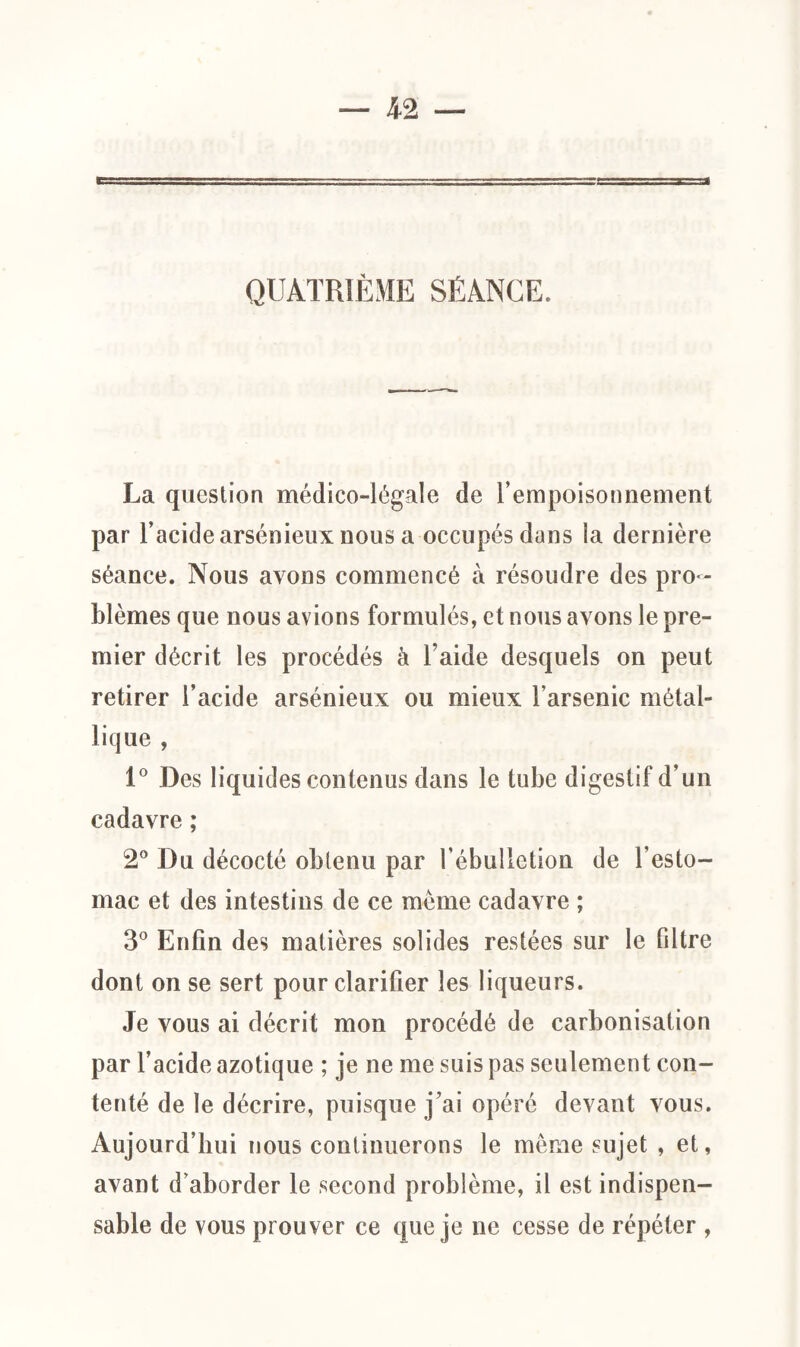 — 42 —

QUATRIÈME SÉANCE.

La question médico-légale de l'empoisonnement par l'acide arsénieux nous a occupés dans la dernière séance. Nous avons commencé à résoudre des problèmes que nous avions formulés, et nous avons le premier décrit les procédés à l'aide desquels on peut retirer l'acide arsénieux ou mieux l'arsenic métallique ,

1° Des liquides contenus dans le tube digestif d'un cadavre ;

2° Du décocté obtenu par l'ébulletion de l'estomac et des intestins de ce même cadavre ;

3° Enfin des matières solides restées sur le filtre dont on se sert pour clarifier les liqueurs.

Je vous ai décrit mon procédé de carbonisation par l'acide azotique ; je ne me suis pas seulement contenté de le décrire, puisque j'ai opéré devant vous. Aujourd'hui nous continuerons le même sujet , et, avant d'aborder le second problème, il est indispensable de vous prouver ce que je ne cesse de répéter ,